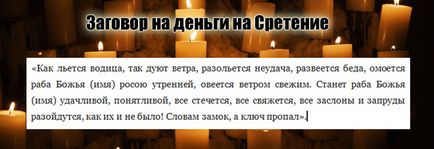 Заговор на деньги на Сретение

«Как льется водица, так дуют ветра, разольется неудача, развеется беда, омоется раба Божья (имя) росою утренней, овеется ветром свежим. Станет раба Божья (имя) удачливой, понятливой, все стечется, все свяжется, все заслоны и запруды разойдутся, как их и не было! Словам замок, а ключ пропал».